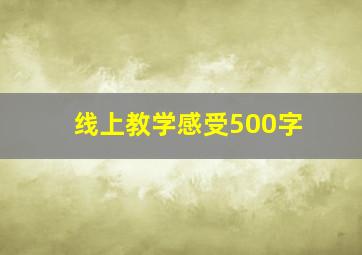 线上教学感受500字